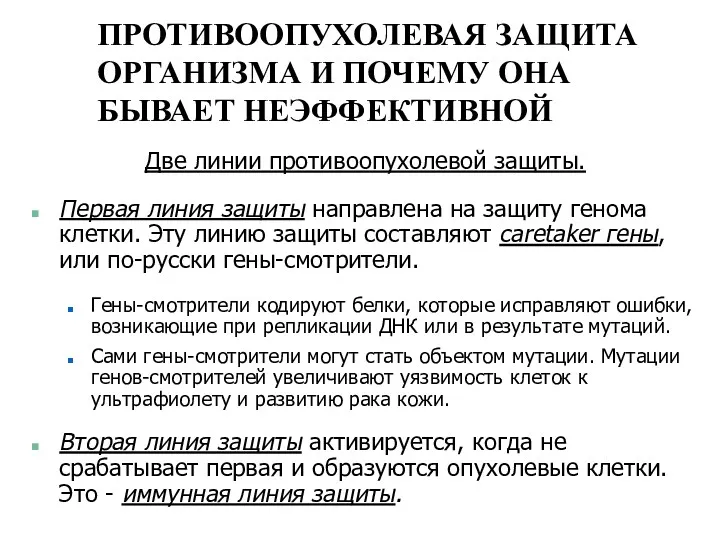 ПРОТИВООПУХОЛЕВАЯ ЗАЩИТА ОРГАНИЗМА И ПОЧЕМУ ОНА БЫВАЕТ НЕЭФФЕКТИВНОЙ

Две линии противоопухолевой защиты.

Первая линия защиты направлена на защиту генома клетки. Эту линию защиты составляют caretaker гены, или по-русски гены-смотрители.

Гены-смотрители кодируют белки, которые исправляют ошибки, возникающие при репликации ДНК или в результате мутаций.

Сами гены-смотрители могут стать объектом мутации. Мутации генов-смотрителей увеличивают уязвимость клеток к ультрафиолету и развитию рака кожи.

Вторая линия защиты активируется, когда не срабатывает первая и образуются опухолевые клетки. Это - иммунная линия защиты.